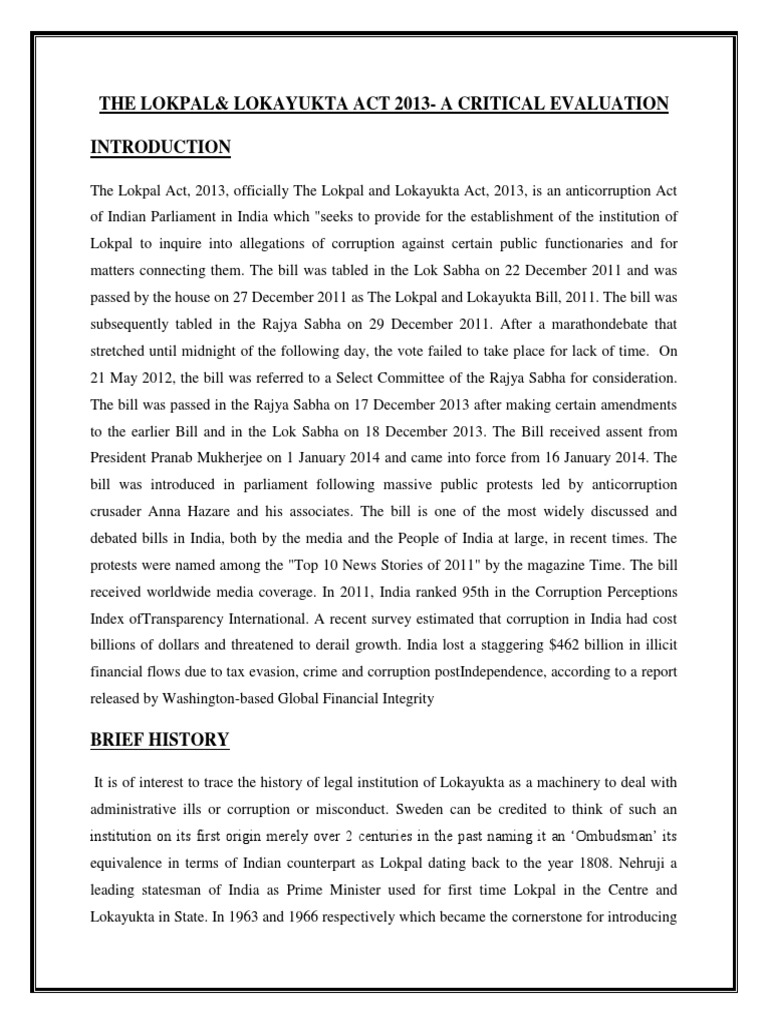 THE LOKPAL& LOKAYUKTA ACT 2013- A CRITICAL EVALUATION

INTRODUCTION

The Lokpal Act, 2013, officially The Lokpal and Lokayukta Act, 2013, is an anticorruption Act of Indian Parliament in India which "seeks to provide for the establishment of the institution of Lokpal to inquire into allegations of corruption against certain public functionaries and for matters connecting them. The bill was tabled in the Lok Sabha on 22 December 2011 and was passed by the house on 27 December 2011 as The Lokpal and Lokayukta Bill, 2011. The bill was subsequently tabled in the Rajya Sabha on 29 December 2011. After a marathondebate that stretched until midnight of the following day, the vote failed to take place for lack of time. On 21 May 2012, the bill was referred to a Select Committee of the Rajya Sabha for consideration. The bill was passed in the Rajya Sabha on 17 December 2013 after making certain amendments to the earlier Bill and in the Lok Sabha on 18 December 2013. The Bill received assent from President Pranab Mukherjee on 1 January 2014 and came into force from 16 January 2014. The bill was introduced in parliament following massive public protests led by anticorruption crusader Anna Hazare and his associates. The bill is one of the most widely discussed and debated bills in India, both by the media and the People of India at large, in recent times. The protests were named among the "Top 10 News Stories of 2011" by the magazine Time. The bill received worldwide media coverage. In 2011, India ranked 95th in the Corruption Perceptions Index ofTransparency International. A recent survey estimated that corruption in India had cost billions of dollars and threatened to derail growth. India lost a staggering $462 billion in illicit financial flows due to tax evasion, crime and corruption postIndependence, according to a report released by Washington-based Global Financial Integrity

BRIEF HISTORY

It is of interest to trace the history of legal institution of Lokayukta as a machinery to deal with administrative ills or corruption or misconduct. Sweden can be credited to think of such an institution on its first origin merely over 2 centuries in the past naming it an 'Ombudsman' its equivalence in terms of Indian counterpart as Lokpal dating back to the year 1808. Nehruji a leading statesman of India as Prime Minister used for first time Lokpal in the Centre and Lokayukta in State. In 1963 and 1966 respectively which became the cornerstone for introducing